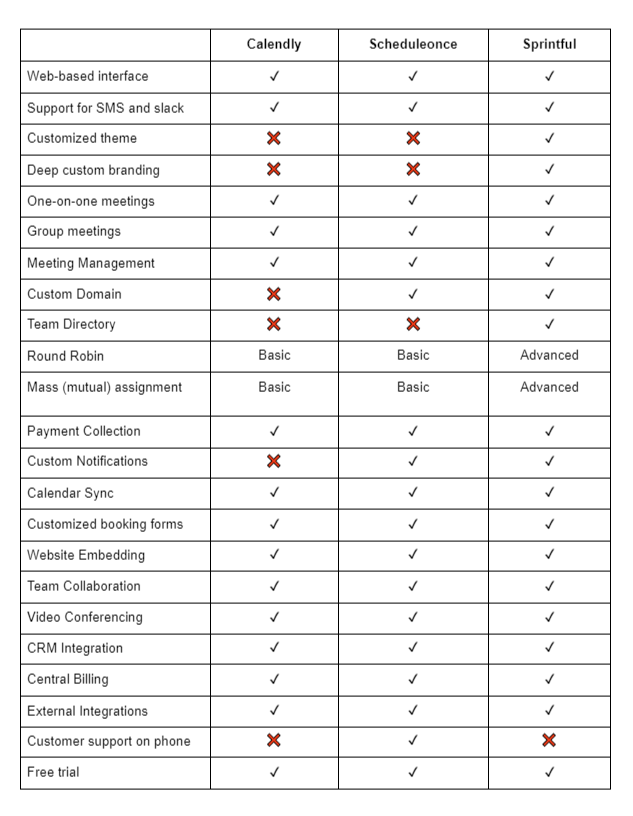 | | Calendly | Scheduleonce | Sprintful |
|---|---|---|---|
| Web-based interface | ✓ | ✓ | ✓ |
| Support for SMS and slack | ✓ | ✓ | ✓ |
| Customized theme | ✗ | ✗ | ✓ |
| Deep custom branding | ✗ | ✗ | ✓ |
| One-on-one meetings | ✓ | ✓ | ✓ |
| Group meetings | ✓ | ✓ | ✓ |
| Meeting Management | ✓ | ✓ | ✓ |
| Custom Domain | ✗ | ✓ | ✓ |
| Team Directory | ✗ | ✗ | ✓ |
| Round Robin | Basic | Basic | Advanced |
| Mass (mutual) assignment | Basic | Basic | Advanced |
| Payment Collection | ✓ | ✓ | ✓ |
| Custom Notifications | ✗ | ✓ | ✓ |
| Calendar Sync | ✓ | ✓ | ✓ |
| Customized booking forms | ✓ | ✓ | ✓ |
| Website Embedding | ✓ | ✓ | ✓ |
| Team Collaboration | ✓ | ✓ | ✓ |
| Video Conferencing | ✓ | ✓ | ✓ |
| CRM Integration | ✓ | ✓ | ✓ |
| Central Billing | ✓ | ✓ | ✓ |
| External Integrations | ✓ | ✓ | ✓ |
| Customer support on phone | ✗ | ✓ | ✗ |
| Free trial | ✓ | ✓ | ✓ |